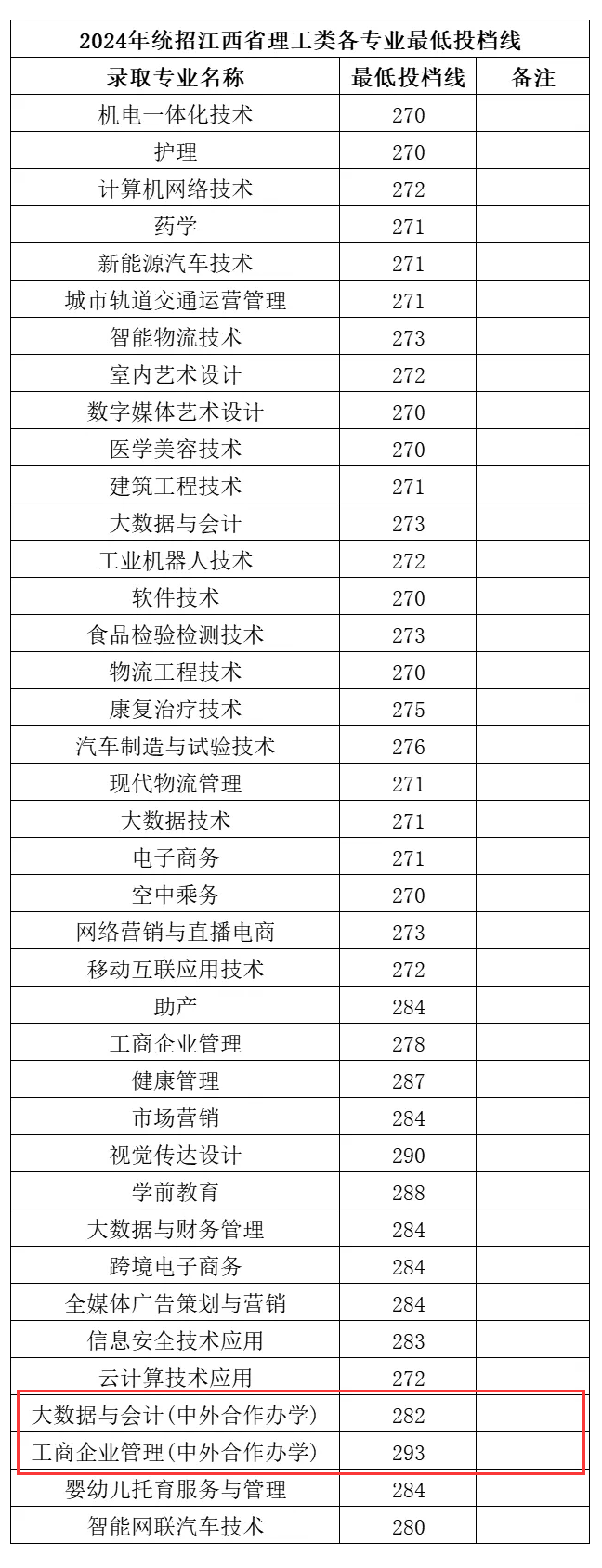 2024年统招江西省理工类各专业最低投档线

| 录取专业名称 | 最低投档线 | 备注 |
|---|---|---|
| 机电一体化技术 | 270 | |
| 护理 | 270 | |
| 计算机网络技术 | 272 | |
| 药学 | 271 | |
| 新能源汽车技术 | 271 | |
| 城市轨道交通运营管理 | 271 | |
| 智能物流技术 | 273 | |
| 室内艺术设计 | 272 | |
| 数字媒体艺术设计 | 270 | |
| 医学美容技术 | 270 | |
| 建筑工程技术 | 271 | |
| 大数据与会计 | 273 | |
| 工业机器人技术 | 272 | |
| 软件技术 | 270 | |
| 食品检验检测技术 | 273 | |
| 物流工程技术 | 270 | |
| 康复治疗技术 | 275 | |
| 汽车制造与试验技术 | 276 | |
| 现代物流管理 | 271 | |
| 大数据技术 | 271 | |
| 电子商务 | 271 | |
| 空中乘务 | 270 | |
| 网络营销与直播电商 | 273 | |
| 移动互联应用技术 | 272 | |
| 助产 | 284 | |
| 工商企业管理 | 278 | |
| 健康管理 | 287 | |
| 市场营销 | 284 | |
| 视觉传达设计 | 290 | |
| 学前教育 | 288 | |
| 大数据与财务管理 | 284 | |
| 跨境电子商务 | 284 | |
| 全媒体广告策划与营销 | 284 | |
| 信息安全技术应用 | 283 | |
| 云计算技术应用 | 272 | |
| 大数据与会计(中外合作办学) | 282 | |
| 工商企业管理(中外合作办学) | 293 | |
| 婴幼儿托育服务与管理 | 284 | |
| 智能网联汽车技术 | 280 | |